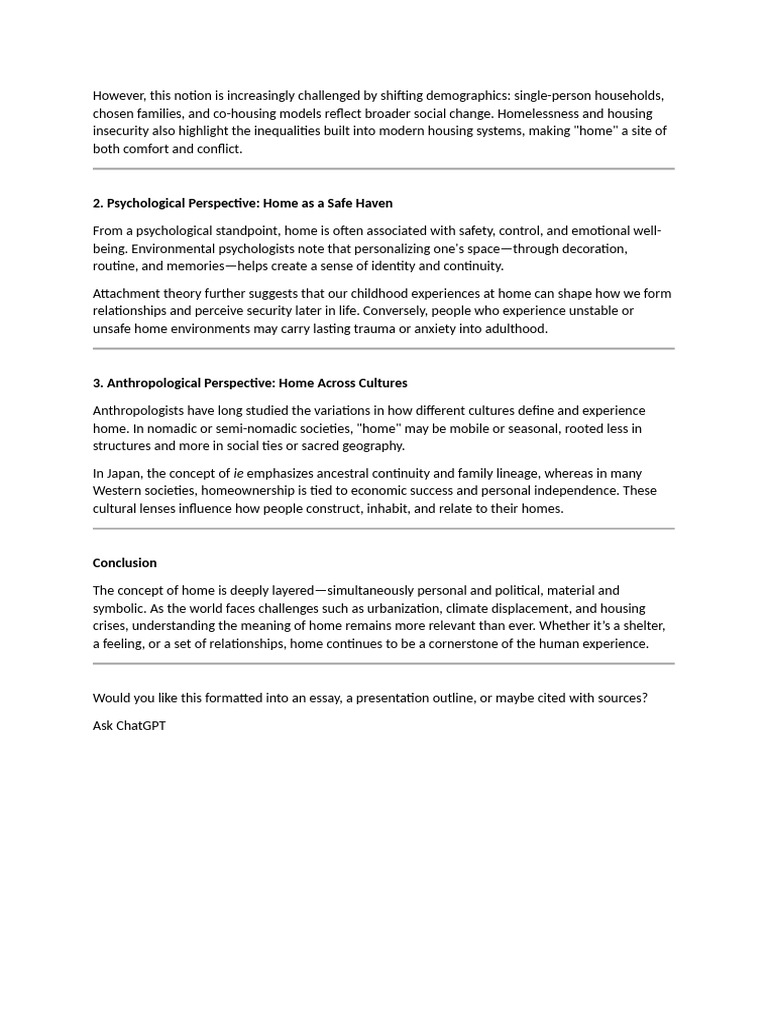 However, this notion is increasingly challenged by shifting demographics: single-person households, chosen families, and co-housing models reflect broader social change. Homelessness and housing insecurity also highlight the inequalities built into modern housing systems, making "home" a site of both comfort and conflict.

2. Psychological Perspective: Home as a Safe Haven

From a psychological standpoint, home is often associated with safety, control, and emotional well-being. Environmental psychologists note that personalizing one's space—through decoration, routine, and memories—helps create a sense of identity and continuity.

Attachment theory further suggests that our childhood experiences at home can shape how we form relationships and perceive security later in life. Conversely, people who experience unstable or unsafe home environments may carry lasting trauma or anxiety into adulthood.

3. Anthropological Perspective: Home Across Cultures

Anthropologists have long studied the variations in how different cultures define and experience home. In nomadic or semi-nomadic societies, "home" may be mobile or seasonal, rooted less in structures and more in social ties or sacred geography.

In Japan, the concept of ie emphasizes ancestral continuity and family lineage, whereas in many Western societies, homeownership is tied to economic success and personal independence. These cultural lenses influence how people construct, inhabit, and relate to their homes.

Conclusion

The concept of home is deeply layered—simultaneously personal and political, material and symbolic. As the world faces challenges such as urbanization, climate displacement, and housing crises, understanding the meaning of home remains more relevant than ever. Whether it's a shelter, a feeling, or a set of relationships, home continues to be a cornerstone of the human experience.

Would you like this formatted into an essay, a presentation outline, or maybe cited with sources?

Ask ChatGPT